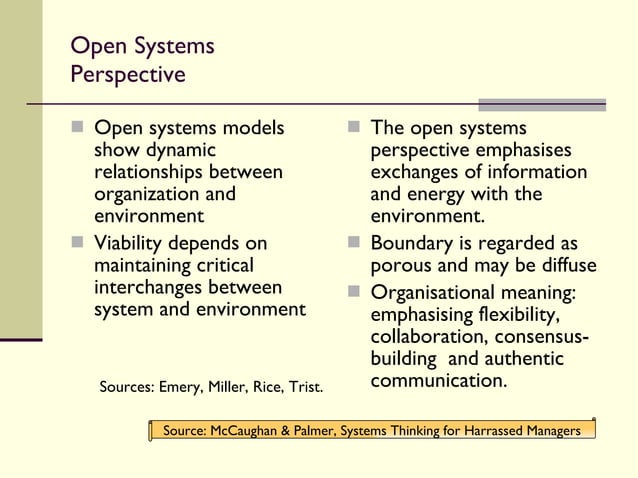 Open Systems Perspective

- Open systems models show dynamic relationships between organization and environment
- Viability depends on maintaining critical interchanges between system and environment

Sources: Emery, Miller, Rice, Trist.

- The open systems perspective emphasises exchanges of information and energy with the environment.
- Boundary is regarded as porous and may be diffuse
- Organisational meaning: emphasising flexibility, collaboration, consensus-building and authentic communication.

Source: McCaughan & Palmer, Systems Thinking for Harrassed Managers